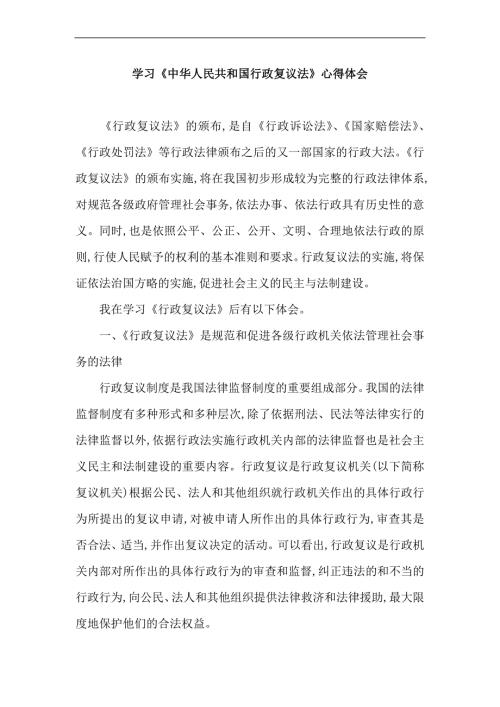 学习《中华人民共和国行政复议法》心得体会

《行政复议法》的颁布，是自《行政诉讼法》、《国家赔偿法》、《行政处罚法》等行政法律颁布之后的又一部国家的行政大法。《行政复议法》的颁布实施，将在我国初步形成较为完整的行政法律体系，对规范各级政府管理社会事务，依法办事、依法行政具有历史性的意义。同时，也是依照公平、公正、公开、文明、合理地依法行政的原则，行使人民赋予的权利的基本准则和要求。行政复议法的实施，将保证依法治国方略的实施，促进社会主义的民主与法制建设。

我在学习《行政复议法》后有以下体会。

一、《行政复议法》是规范和促进各级行政机关依法管理社会事务的法律

行政复议制度是我国法律监督制度的重要组成部分。我国的法律监督制度有多种形式和多种层次，除了依据刑法、民法等法律实行的法律监督以外，依据行政法实施行政机关内部的法律监督也是社会主义民主和法制建设的重要内容。行政复议是行政复议机关(以下简称复议机关)根据公民、法人和其他组织就行政机关作出的具体行政行为所提出的复议申请，对被申请人所作出的具体行政行为，审查其是否合法、适当，并作出复议决定的活动。可以看出，行政复议是行政机关内部对所作出的具体行政行为的审查和监督，纠正违法的和不当的行政行为，向公民、法人和其他组织提供法律救济和法律援助，最大限度地保护他们的合法权益。